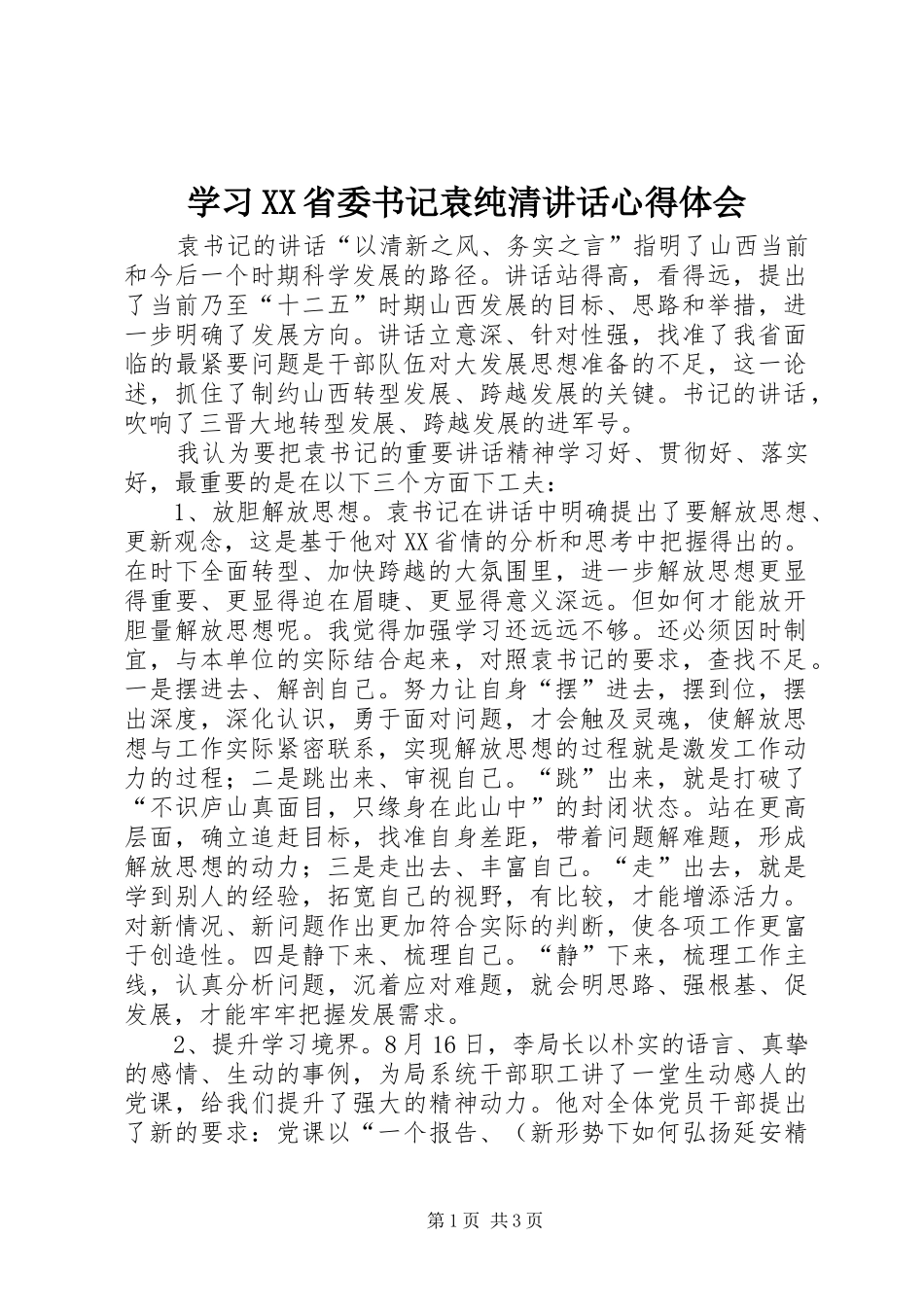 学习XX省委书记袁纯清讲话心得体会

袁书记的讲话“以清新之风、务实之言”指明了山西当前和今后一个时期科学发展的路径。讲话站得高，看得远，提出了当前乃至“十二五”时期山西发展的目标、思路和举措，进一步明确了发展方向。讲话立意深、针对性强，找准了我省面临的最紧要问题是干部队伍对大发展思想准备的不足，这一论述，抓住了制约山西转型发展、跨越发展的关键。书记的讲话，吹响了三晋大地转型发展、跨越发展的进军号。

我认为要把袁书记的重要讲话精神学习好、贯彻好、落实好，最重要的是在以下三个方面下工夫：

1、放胆解放思想。袁书记在讲话中明确提出了要解放思想、更新观念，这是基于他对XX省情的分析和思考中把握得出的。在时下全面转型、加快跨越的大氛围里，进一步解放思想更显得重要、更显得迫在眉睫、更显得意义深远。但如何才能放开胆量解放思想呢。我觉得加强学习还远远不够。还必须因时制宜，与本单位的实际结合起来，对照袁书记的要求，查找不足。一是摆进去、解剖自己。努力让自身“摆”进去，摆到位，摆出深度，深化认识，勇于面对问题，才会触及灵魂，使解放思想与工作实际紧密联系，实现解放思想的过程就是激发工作动力的过程；二是跳出来、审视自己。“跳”出来，就是打破了“不识庐山真面目，只缘身在此山中”的封闭状态。站在更高层面，确立追赶目标，找准自身差距，带着问题解难题，形成解放思想的动力；三是走出去、丰富自己。“走”出去，就是学到别人的经验，拓宽自己的视野，有比较，才能增添活力。对新情况、新问题作出更加符合实际的判断，使各项工作更富于创造性。四是静下来、梳理自己。“静”下来，梳理工作主线，认真分析问题，沉着应对难题，就会明思路、强根基、促发展，才能牢牢把握发展需求。

2、提升学习境界。8月16日，李局长以朴实的语言、真挚的感情、生动的事例，为局系统干部职工讲了一堂生动感人的党课，给我们提升了强大的精神动力。他对全体党员干部提出了新的要求：党课以“一个报告、（新形势下如何弘扬延安精

第1页 共3页